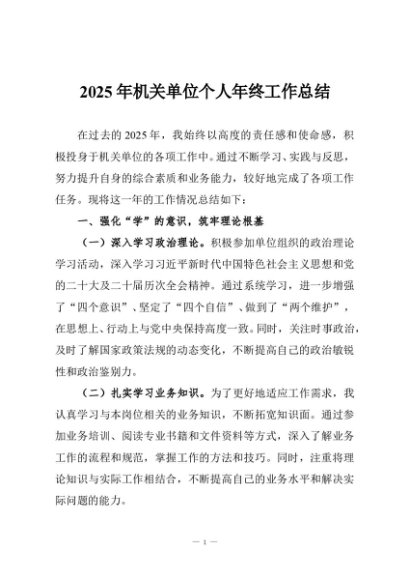 2025年机关单位个人年终工作总结

在过去的2025年，我始终以高度的责任感和使命感，积极投身于机关单位的各项工作中。通过不断学习、实践与反思，努力提升自身的综合素质和业务能力，较好地完成了各项工作任务。现将这一年的工作情况总结如下：

一、强化“学”的意识，筑牢理论根基

（一）深入学习政治理论。积极参加单位组织的政治理论学习活动，深入学习习近平新时代中国特色社会主义思想和党的二十大及二十届历次全会精神。通过系统学习，进一步增强了“四个意识”、坚定了“四个自信”、做到了“两个维护”，在思想上、行动上与党中央保持高度一致。同时，关注时事政治，及时了解国家政策法规的动态变化，不断提高自己的政治敏锐性和政治鉴别力。

（二）扎实学习业务知识。为了更好地适应工作需求，我认真学习与本岗位相关的业务知识，不断拓宽知识面。通过参加业务培训、阅读专业书籍和文件资料等方式，深入了解业务工作的流程和规范，掌握工作的方法和技巧。同时，注重将理论知识与实际工作相结合，不断提高自己的业务水平和解决实际问题的能力。

— 1 —